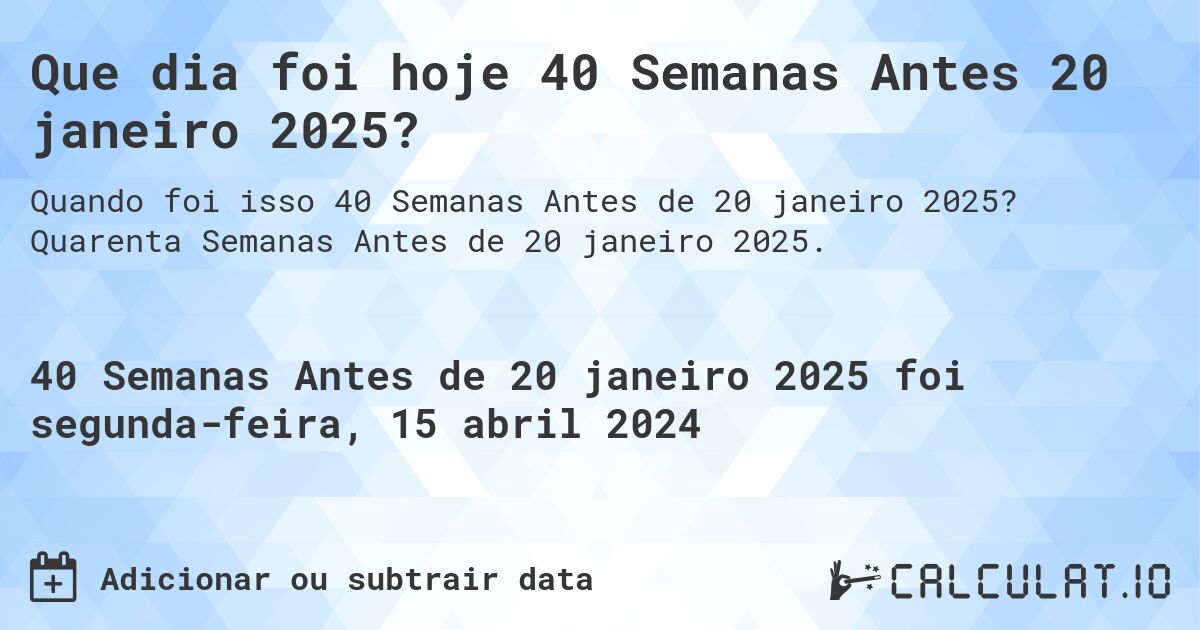 Que dia foi hoje 40 Semanas Antes 20 janeiro 2025?

Quando foi isso 40 Semanas Antes de 20 janeiro 2025? Quarenta Semanas Antes de 20 janeiro 2025.

40 Semanas Antes de 20 janeiro 2025 foi segunda-feira, 15 abril 2024

Adicionar ou subtrair data

CALCULAT.IO